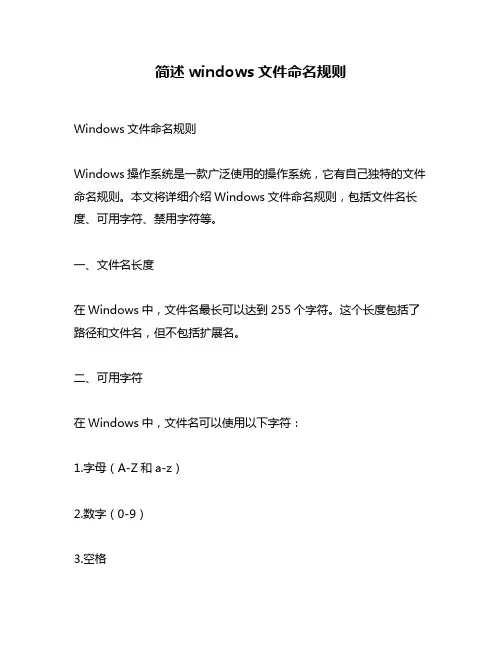 简述 windows 文件命名规则

Windows 文件命名规则

Windows 操作系统是一款广泛使用的操作系统，它有自己独特的文件命名规则。本文将详细介绍 Windows 文件命名规则，包括文件名长度、可用字符、禁用字符等。

一、文件名长度

在 Windows 中，文件名最长可以达到 255 个字符。这个长度包括了路径和文件名，但不包括扩展名。

二、可用字符

在 Windows 中，文件名可以使用以下字符：

1.字母（A-Z 和 a-z）

2.数字（0-9）

3.空格